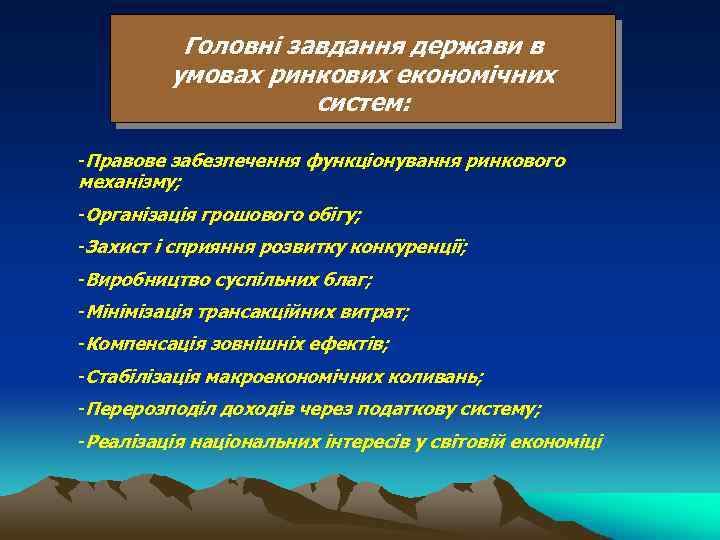 Головні завдання держави в умовах ринкових економічних систем:

-Правове забезпечення функціонування ринкового механізму;

-Організація грошового обігу;

-Захист і сприяння розвитку конкуренції;

-Виробництво суспільних благ;

-Мінімізація трансакційних витрат;

-Компенсація зовнішніх ефектів;

-Стабілізація макроекономічних коливань;

-Перерозподіл доходів через податкову систему;

-Реалізація національних інтересів у світовій економіці